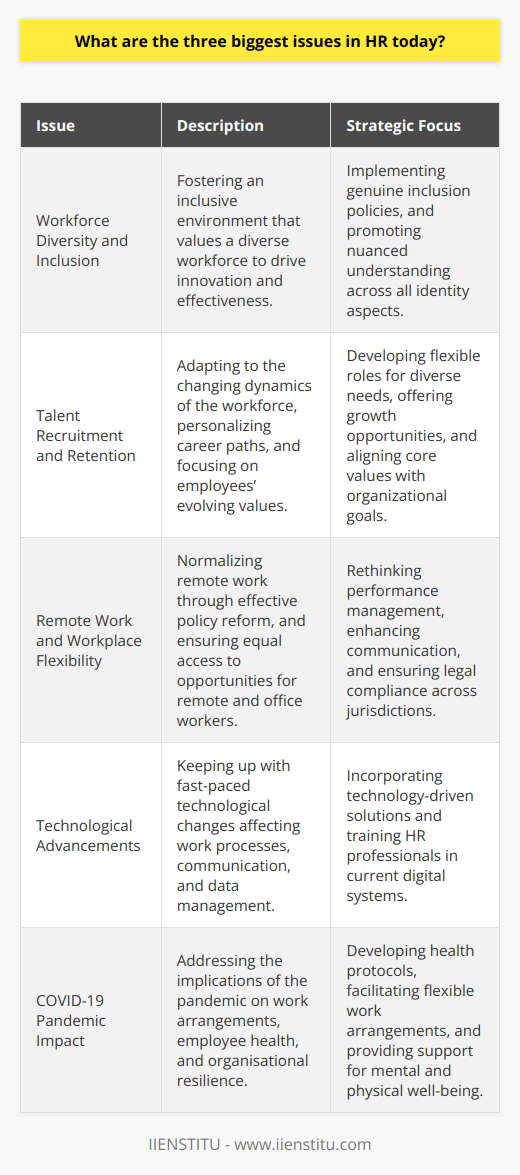 What are the three biggest issues in HR today?

| Issue | Description | Strategic Focus |
|---|---|---|
| Workforce Diversity and Inclusion | Fostering an inclusive environment that values a diverse workforce to drive innovation and effectiveness. | Implementing genuine inclusion policies, and promoting nuanced understanding across all identity aspects. |
| Talent Recruitment and Retention | Adapting to the changing dynamics of the workforce, personalizing career paths, and focusing on employees' evolving values. | Developing flexible roles for diverse needs, offering growth opportunities, and aligning core values with organizational goals. |
| Remote Work and Workplace Flexibility | Normalizing remote work through effective policy reform, and ensuring equal access to opportunities for remote and office workers. | Rethinking performance management, enhancing communication, and ensuring legal compliance across jurisdictions. |
| Technological Advancements | Keeping up with fast-paced technological changes affecting work processes, communication, and data management. | Incorporating technology-driven solutions and training HR professionals in current digital systems. |
| COVID-19 Pandemic Impact | Addressing the implications of the pandemic on work arrangements, employee health, and organisational resilience. | Developing health protocols, facilitating flexible work arrangements, and providing support for mental and physical well-being. |

IIENSTITU - www.iienstitu.com